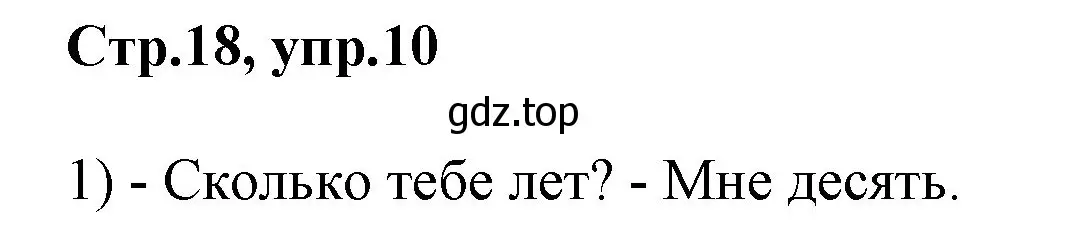 Стр.18, упр.10

gdz.top

1) - Сколько тебе лет? - Мне десять.